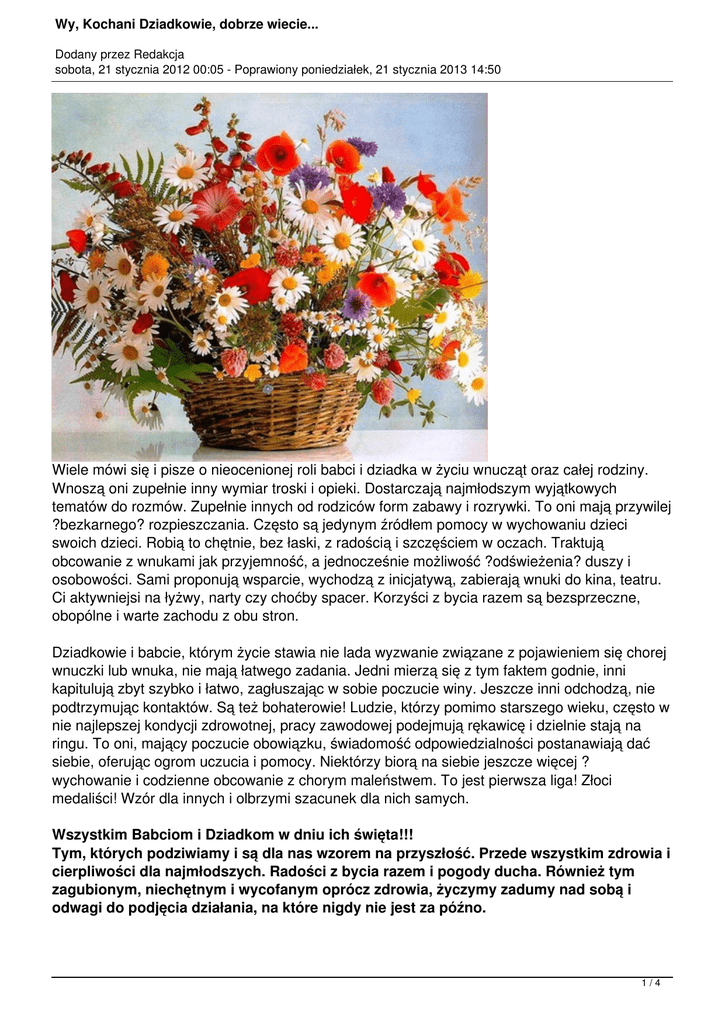 Wy, Kochani Dziadkowie, dobrze wiecie...

Dodany przez Redakcja
sobota, 21 stycznia 2012 00:05 - Poprawiony poniedziałek, 21 stycznia 2013 14:50

Wiele mówi się i pisze o nieocenionej roli babci i dziadka w życiu wnucząt oraz całej rodziny. Wnoszą oni zupełnie inny wymiar troski i opieki. Dostarczają najmłodszym wyjątkowych tematów do rozmów. Zupełnie innych od rodziców form zabawy i rozrywki. To oni mają przywilej ?bezkarnego? rozpieszczania. Często są jedynym źródłem pomocy w wychowaniu dzieci swoich dzieci. Robią to chętnie, bez łaski, z radością i szczęściem w oczach. Traktują obcowanie z wnukami jak przyjemność, a jednocześnie możliwość ?odświeżenia? duszy i osobowości. Sami proponują wsparcie, wychodzą z inicjatywą, zabierają wnuki do kina, teatru. Ci aktywniejsi na łyżwy, narty czy choćby spacer. Korzyści z bycia razem są bezsprzeczne, obopólne i warte zachodu z obu stron.

Dziadkowie i babcie, którym życie stawia nie lada wyzwanie związane z pojawieniem się chorej wnuczki lub wnuka, nie mają łatwego zadania. Jedni mierzą się z tym faktem godnie, inni kapitulują zbyt szybko i łatwo, zagłuszając w sobie poczucie winy. Jeszcze inni odchodzą, nie podtrzymując kontaktów. Są też bohaterowie! Ludzie, którzy pomimo starszego wieku, często w nie najlepszej kondycji zdrowotnej, pracy zawodowej podejmują rękawicę i dzielnie stają na ringu. To oni, mający poczucie obowiązku, świadomość odpowiedzialności postanawiają dać siebie, oferując ogrom uczucia i pomocy. Niektórzy biorą na siebie jeszcze więcej ? wychowanie i codzienne obcowanie z chorym maleństwem. To jest pierwsza liga! Złoci medaliści! Wzór dla innych i olbrzymi szacunek dla nich samych.

Wszystkim Babciom i Dziadkom w dniu ich święta!!!
Tym, których podziwiamy i są dla nas wzorem na przyszłość. Przede wszystkim zdrowia i cierpliwości dla najmłodszych. Radości z bycia razem i pogody ducha. Również tym zagubionym, niechętnym i wycofanym oprócz zdrowia, życzymy zadumy nad sobą i odwagi do podjęcia działania, na które nigdy nie jest za późno.

1 / 4